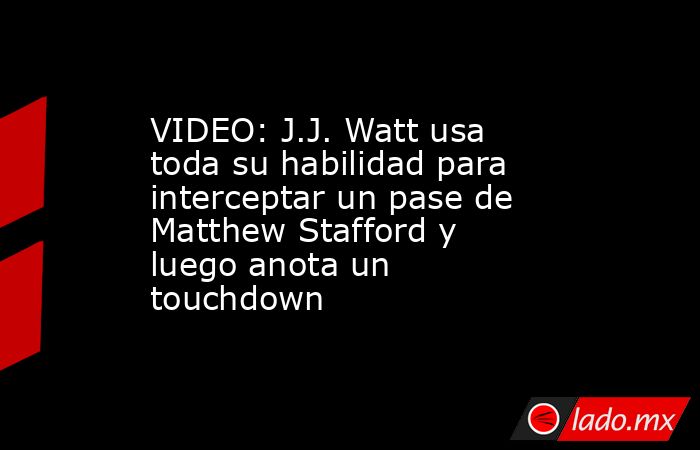 VIDEO: J.J. Watt usa toda su habilidad para interceptar un pase de Matthew Stafford y luego anota un touchdown

lado.mx